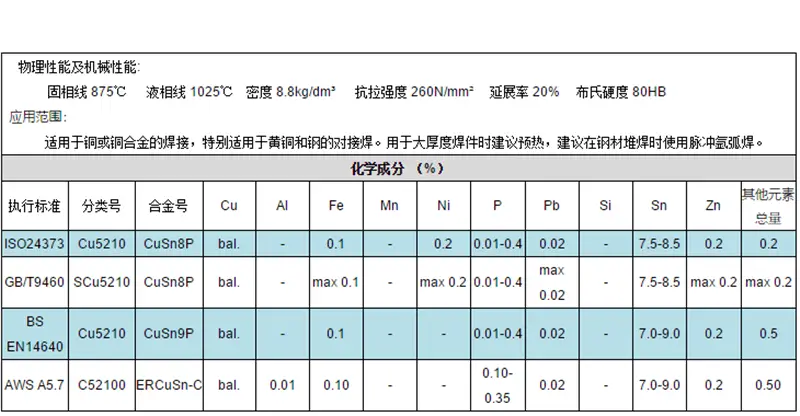 物理性能及机械性能:

固相线 875℃　液相线 1025℃　密度 8.8kg/dm³　抗拉强度 260N/mm²　延展率 20%　布氏硬度 80HB

应用范围:

适用于铜或铜合金的焊接，特别适用于黄铜和钢的对接焊。用于大厚度焊件时建议预热，建议在钢材堆焊时使用脉冲氩弧焊。

化学成分 （%）

| 执行标准 | 分类号 | 合金号 | Cu | Al | Fe | Mn | Ni | P | Pb | Si | Sn | Zn | 其他元素总量 |
|---|---|---|---|---|---|---|---|---|---|---|---|---|---|
| ISO24373 | Cu5210 | CuSn8P | bal. | - | 0.1 | - | 0.2 | 0.01-0.4 | 0.02 | - | 7.5-8.5 | 0.2 | 0.2 |
| GB/T9460 | SCu5210 | CuSn8P | bal. | - | max 0.1 | - | max 0.2 | 0.01-0.4 | max 0.02 | - | 7.5-8.5 | max 0.2 | max 0.2 |
| BS EN14640 | Cu5210 | CuSn9P | bal. | - | 0.1 | - | - | 0.01-0.4 | 0.02 | - | 7.0-9.0 | 0.2 | 0.5 |
| AWS A5.7 | C52100 | ERCuSn-C | bal. | 0.01 | 0.10 | - | - | 0.10-0.35 | 0.02 | - | 7.0-9.0 | 0.2 | 0.50 |